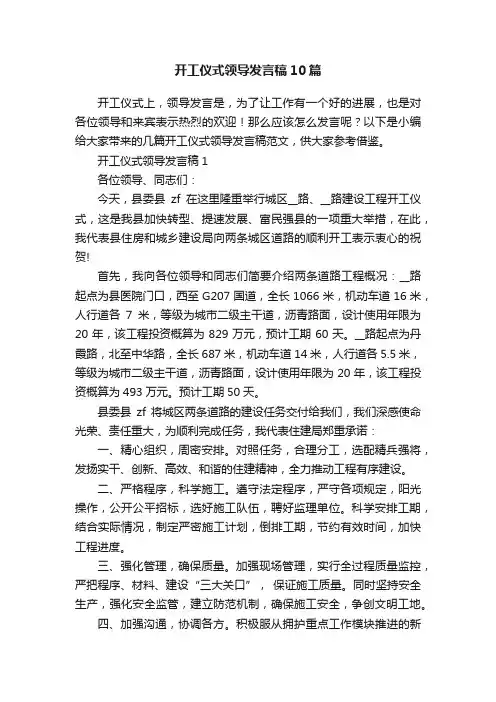 开工仪式领导发言稿10篇

开工仪式上，领导发言是，为了让工作有一个好的进展，也是对各位领导和来宾表示热烈的欢迎！那么应该怎么发言呢？以下是小编给大家带来的几篇开工仪式领导发言稿范文，供大家参考借鉴。

开工仪式领导发言稿1

各位领导、同志们：

今天，县委县 zf 在这里隆重举行城区__路、__路建设工程开工仪式，这是我县加快转型、提速发展、富民强县的一项重大举措，在此，我代表县住房和城乡建设局向两条城区道路的顺利开工表示衷心的祝贺!

首先，我向各位领导和同志们简要介绍两条道路工程概况：__路起点为县医院门口，西至 G207 国道，全长 1066 米，机动车道 16 米，人行道各 7 米，等级为城市二级主干道，沥青路面，设计使用年限为 20 年，该工程投资概算为 829 万元，预计工期 60 天。__路起点为丹霞路，北至中华路，全长 687 米，机动车道 14 米，人行道各 5.5 米，等级为城市二级主干道，沥青路面，设计使用年限为 20 年，该工程投资概算为 493 万元。预计工期 50 天。

县委县 zf 将城区两条道路的建设任务交付给我们，我们深感使命光荣、责任重大，为顺利完成任务，我代表住建局郑重承诺：

一、精心组织，周密安排。对照任务，合理分工，选配精兵强将，发扬实干、创新、高效、和谐的住建精神，全力推动工程有序建设。

二、严格程序，科学施工。遵守法定程序，严守各项规定，阳光操作，公开公平招标，选好施工队伍，聘好监理单位。科学安排工期，结合实际情况，制定严密施工计划，倒排工期，节约有效时间，加快工程进度。

三、强化管理，确保质量。加强现场管理，实行全过程质量监控，严把程序、材料、建设“三大关口”，保证施工质量。同时坚持安全生产，强化安全监管，建立防范机制，确保施工安全，争创文明工地。

四、加强沟通，协调各方。积极服从拥护重点工作模块推进的新